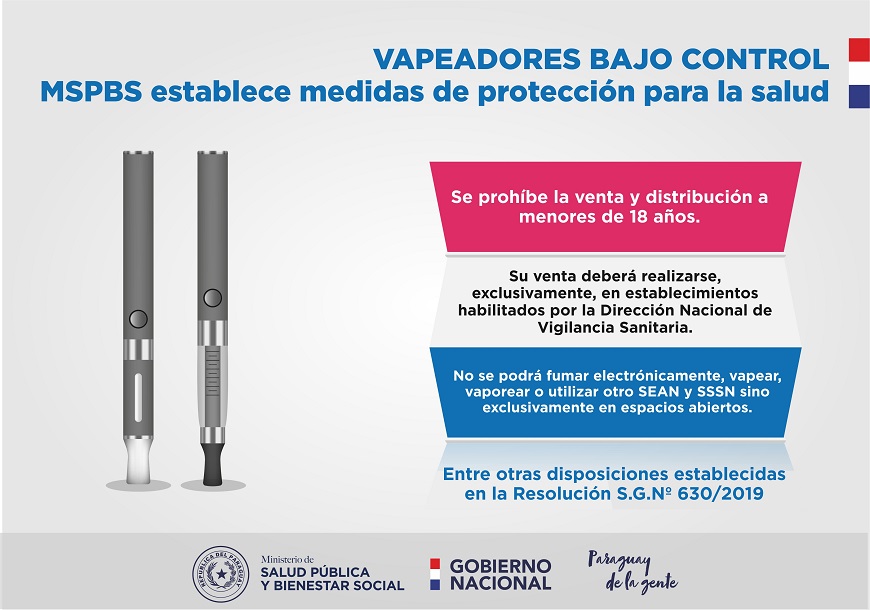 VAPEADORES BAJO CONTROL
MSPBS establece medidas de protección para la salud

Se prohíbe la venta y distribución a menores de 18 años.

Su venta deberá realizarse, exclusivamente, en establecimientos habilitados por la Dirección Nacional de Vigilancia Sanitaria.

No se podrá fumar electrónicamente, vapear, vaporear o utilizar otro SEAN y SSSN sino exclusivamente en espacios abiertos.

Entre otras disposiciones establecidas en la Resolución S.G.Nº 630/2019

REPÚBLICA DEL PARAGUAY
Ministerio de
SALUD PÚBLICA
Y BIENESTAR SOCIAL

GOBIERNO
NACIONAL

Paraguay
de la gente